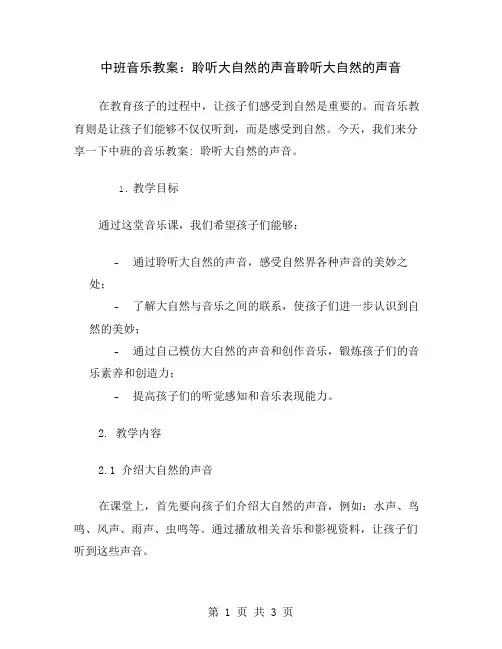 中班音乐教案：聆听大自然的声音聆听大自然的声音

在教育孩子的过程中，让孩子们感受到自然是重要的。而音乐教育则是让孩子们能够不仅仅听到，而是感受到自然。今天，我们来分享一下中班的音乐教案：聆听大自然的声音。

1. 教学目标

通过这堂音乐课，我们希望孩子们能够：

- 通过聆听大自然的声音，感受自然界各种声音的美妙之处；

- 了解大自然与音乐之间的联系，使孩子们进一步认识到自然的美妙；

- 通过自己模仿大自然的声音和创作音乐，锻炼孩子们的音乐素养和创造力；

- 提高孩子们的听觉感知和音乐表现能力。

2. 教学内容

2.1 介绍大自然的声音

在课堂上，首先要向孩子们介绍大自然的声音，例如：水声、鸟鸣、风声、雨声、虫鸣等。通过播放相关音乐和影视资料，让孩子们听到这些声音。

第 1 页 共 3 页